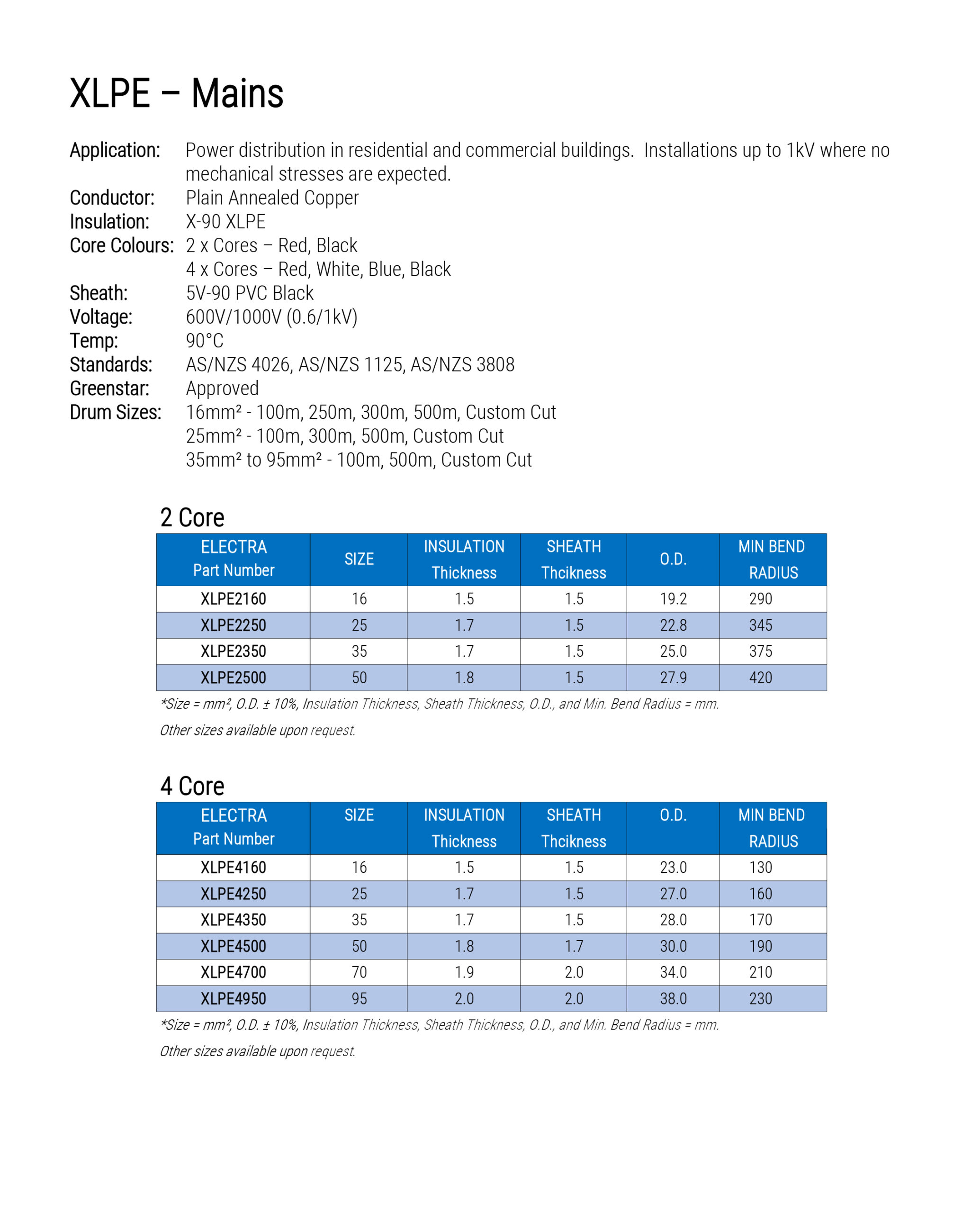 XLPE – Mains

Application: Power distribution in residential and commercial buildings. Installations up to 1kV where no mechanical stresses are expected.
Conductor: Plain Annealed Copper
Insulation: X-90 XLPE
Core Colours: 2 x Cores – Red, Black
4 x Cores – Red, White, Blue, Black
Sheath: 5V-90 PVC Black
Voltage: 600V/1000V (0.6/1kV)
Temp: 90°C
Standards: AS/NZS 4026, AS/NZS 1125, AS/NZS 3808
Greenstar: Approved
Drum Sizes: 16mm² - 100m, 250m, 300m, 500m, Custom Cut
25mm² - 100m, 300m, 500m, Custom Cut
35mm² to 95mm² - 100m, 500m, Custom Cut

2 Core

| ELECTRA Part Number | SIZE | INSULATION Thickness | SHEATH Thcikness | O.D. | MIN BEND RADIUS |
|---|---|---|---|---|---|
| XLPE2160 | 16 | 1.5 | 1.5 | 19.2 | 290 |
| XLPE2250 | 25 | 1.7 | 1.5 | 22.8 | 345 |
| XLPE2350 | 35 | 1.7 | 1.5 | 25.0 | 375 |
| XLPE2500 | 50 | 1.8 | 1.5 | 27.9 | 420 |

*Size = mm², O.D. ± 10%, Insulation Thickness, Sheath Thickness, O.D., and Min. Bend Radius = mm.
Other sizes available upon request.

4 Core

| ELECTRA Part Number | SIZE | INSULATION Thickness | SHEATH Thcikness | O.D. | MIN BEND RADIUS |
|---|---|---|---|---|---|
| XLPE4160 | 16 | 1.5 | 1.5 | 23.0 | 130 |
| XLPE4250 | 25 | 1.7 | 1.5 | 27.0 | 160 |
| XLPE4350 | 35 | 1.7 | 1.5 | 28.0 | 170 |
| XLPE4500 | 50 | 1.8 | 1.7 | 30.0 | 190 |
| XLPE4700 | 70 | 1.9 | 2.0 | 34.0 | 210 |
| XLPE4950 | 95 | 2.0 | 2.0 | 38.0 | 230 |

*Size = mm², O.D. ± 10%, Insulation Thickness, Sheath Thickness, O.D., and Min. Bend Radius = mm.
Other sizes available upon request.